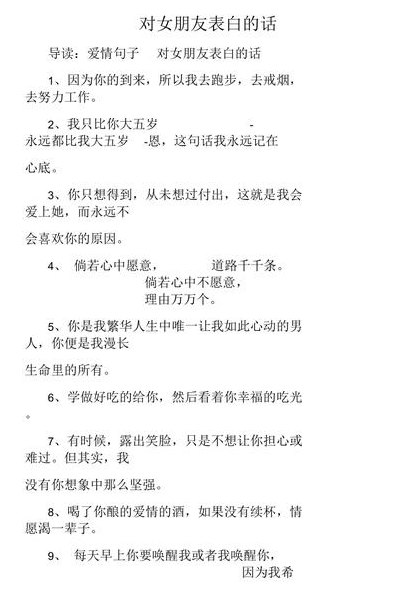 对女朋友表白的话

导读：爱情句子　对女朋友表白的话

1、因为你的到来，所以我去跑步，去戒烟，去努力工作。

2、我只比你大五岁　　-

永远都比我大五岁　-恩，这句话我永远记在

心底。

3、你只想得到，从未想过付出，这就是我会爱上她，而永远不

会喜欢你的原因。

4、　倘若心中愿意，　　道路千千条。

倘若心中不愿意，

理由万万个。

5、你是我繁华人生中唯一让我如此心动的男人，你便是我漫长

生命里的所有。

6、学做好吃的给你，然后看着你幸福的吃光。

7、有时候，露出笑脸，只是不想让你担心或难过。但其实，我

没有你想象中那么坚强。

8、喝了你酿的爱情的酒，如果没有续杯，情愿渴一辈子。

9、　每天早上你要唤醒我或者我唤醒你，

因为我希